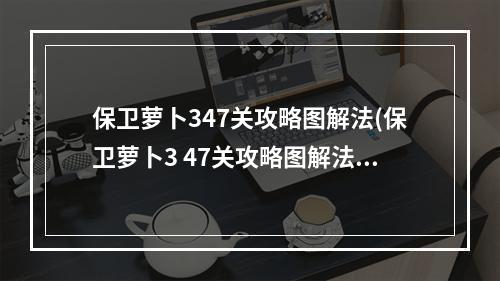 保卫萝卜347关攻略图解法(保卫萝卜3 47关攻略图解法...